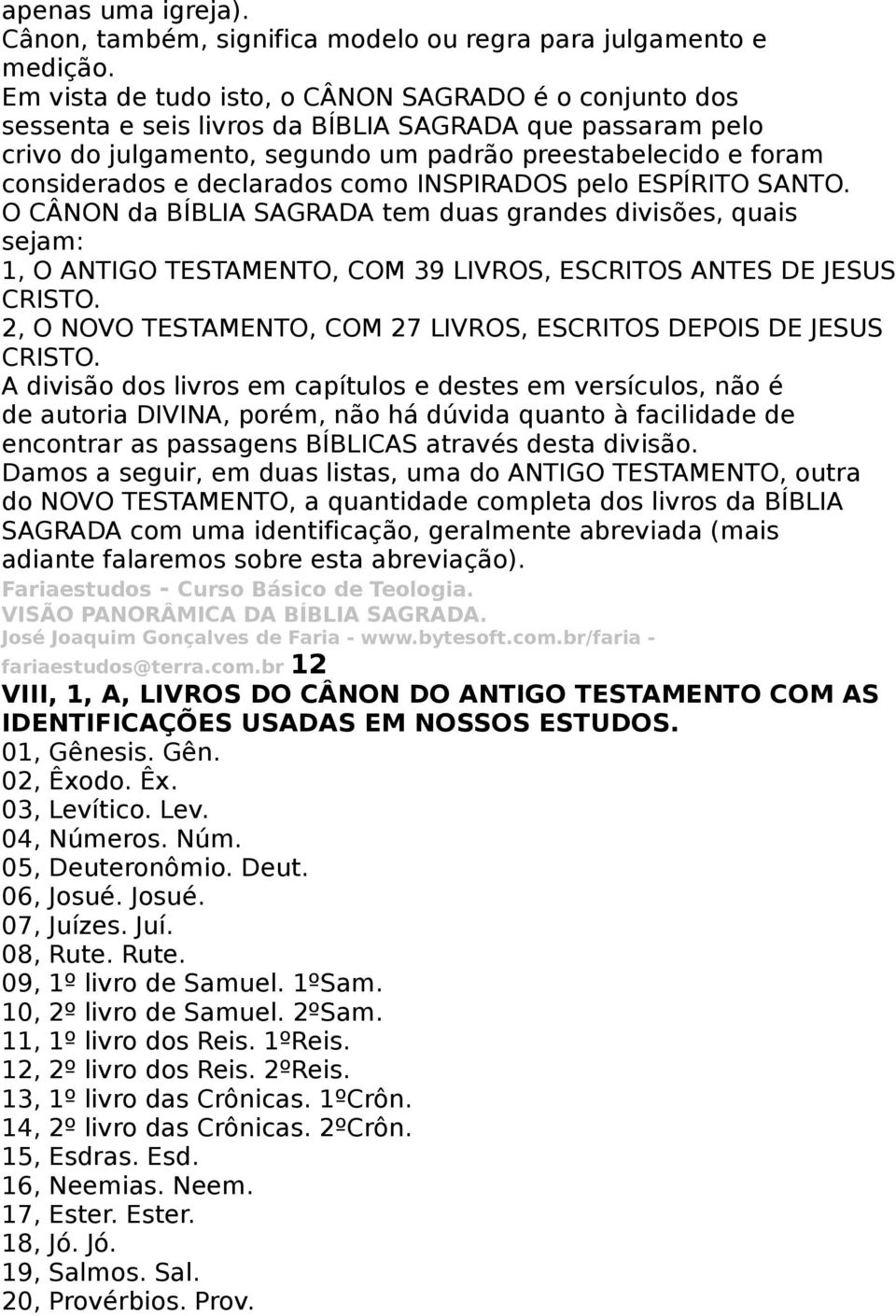 apenas uma igreja).
Cânon, também, significa modelo ou regra para julgamento e medição.
Em vista de tudo isto, o CÂNON SAGRADO é o conjunto dos sessenta e seis livros da BÍBLIA SAGRADA que passaram pelo crivo do julgamento, segundo um padrão preestabelecido e foram considerados e declarados como INSPIRADOS pelo ESPÍRITO SANTO.
O CÂNON da BÍBLIA SAGRADA tem duas grandes divisões, quais sejam:
1, O ANTIGO TESTAMENTO, COM 39 LIVROS, ESCRITOS ANTES DE JESUS CRISTO.
2, O NOVO TESTAMENTO, COM 27 LIVROS, ESCRITOS DEPOIS DE JESUS CRISTO.
A divisão dos livros em capítulos e destes em versículos, não é de autoria DIVINA, porém, não há dúvida quanto à facilidade de encontrar as passagens BÍBLICAS através desta divisão.
Damos a seguir, em duas listas, uma do ANTIGO TESTAMENTO, outra do NOVO TESTAMENTO, a quantidade completa dos livros da BÍBLIA SAGRADA com uma identificação, geralmente abreviada (mais adiante falaremos sobre esta abreviação).
Fariaestudos - Curso Básico de Teologia.
VISÃO PANORÂMICA DA BÍBLIA SAGRADA.
José Joaquim Gonçalves de Faria - www.bytesoft.com.br/faria - fariaestudos@terra.com.br 12
VIII, 1, A, LIVROS DO CÂNON DO ANTIGO TESTAMENTO COM AS IDENTIFICAÇÕES USADAS EM NOSSOS ESTUDOS.
01, Gênesis. Gên.
02, Êxodo. Êx.
03, Levítico. Lev.
04, Números. Núm.
05, Deuteronômio. Deut.
06, Josué. Josué.
07, Juízes. Juí.
08, Rute. Rute.
09, 1º livro de Samuel. 1ºSam.
10, 2º livro de Samuel. 2ºSam.
11, 1º livro dos Reis. 1ºReis.
12, 2º livro dos Reis. 2ºReis.
13, 1º livro das Crônicas. 1ºCrôn.
14, 2º livro das Crônicas. 2ºCrôn.
15, Esdras. Esd.
16, Neemias. Neem.
17, Ester. Ester.
18, Jó. Jó.
19, Salmos. Sal.
20, Provérbios. Prov.